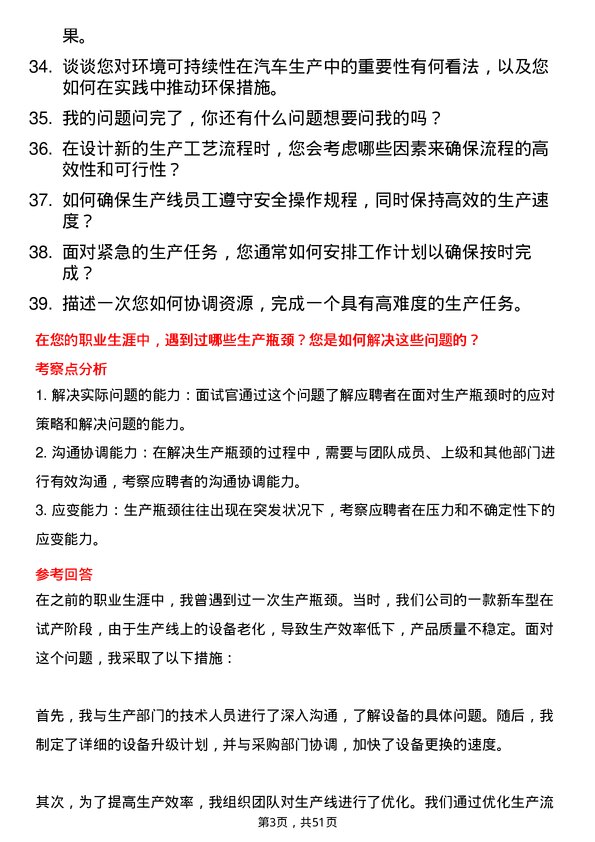 果。

34. 谈谈您对环境可持续性在汽车生产中的重要性有何看法，以及您如何在实践中推动环保措施。

35. 我的问题问完了，你还有什么问题想要问我的吗？

36. 在设计新的生产工艺流程时，您会考虑哪些因素来确保流程的高效性和可行性？

37. 如何确保生产线员工遵守安全操作规程，同时保持高效的生产速度？

38. 面对紧急的生产任务，您通常如何安排工作计划以确保按时完成？

39. 描述一次您如何协调资源，完成一个具有高难度的生产任务。

在您的职业生涯中，遇到过哪些生产瓶颈？您是如何解决这些问题的？

考察点分析

1. 解决实际问题的能力：面试官通过这个问题了解应聘者在面对生产瓶颈时的应对策略和解决问题的能力。

2. 沟通协调能力：在解决生产瓶颈的过程中，需要与团队成员、上级和其他部门进行有效沟通，考察应聘者的沟通协调能力。

3. 应变能力：生产瓶颈往往出现在突发状况下，考察应聘者在压力和不确定性下的应变能力。

参考回答

在之前的职业生涯中，我曾遇到过一次生产瓶颈。当时，我们公司的一款新车型在试产阶段，由于生产线上的设备老化，导致生产效率低下，产品质量不稳定。面对这个问题，我采取了以下措施：

首先，我与生产部门的技术人员进行了深入沟通，了解设备的具体问题。随后，我制定了详细的设备升级计划，并与采购部门协调，加快了设备更换的速度。

其次，为了提高生产效率，我组织团队对生产线进行了优化。我们通过优化生产流

第3页，共51页